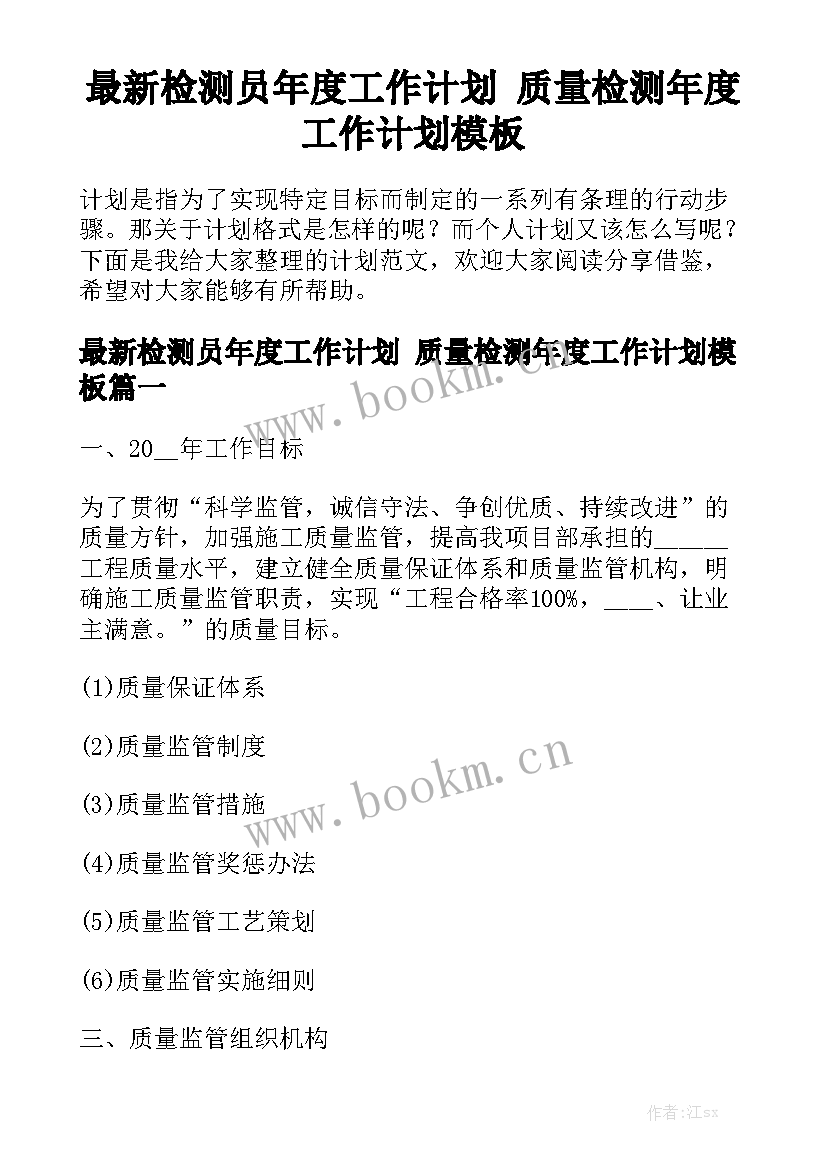 最新检测员年度工作计划 质量检测年度工作计划模板

计划是指为了实现特定目标而制定的一系列有条理的行动步骤。那关于计划格式是怎样的呢？而个人计划又该怎么写呢？下面是我给大家整理的计划范文，欢迎大家阅读分享借鉴，希望对大家能够有所帮助。

最新检测员年度工作计划 质量检测年度工作计划模板篇一

www.bookm.cn

一、20__年工作目标

为了贯彻“科学监管，诚信守法、争创优质、持续改进”的质量方针，加强施工质量监管，提高我项目部承担的______工程质量水平，建立健全质量保证体系和质量监管机构，明确施工质量监管职责，实现“工程合格率100%，____、让业主满意。”的质量目标。

(1)质量保证体系

(2)质量监管制度

www.bookm.cn

(3)质量监管措施

(4)质量监管奖惩办法

(5)质量监管工艺策划

(6)质量监管实施细则

三、质量监管组织机构

作者:江sx